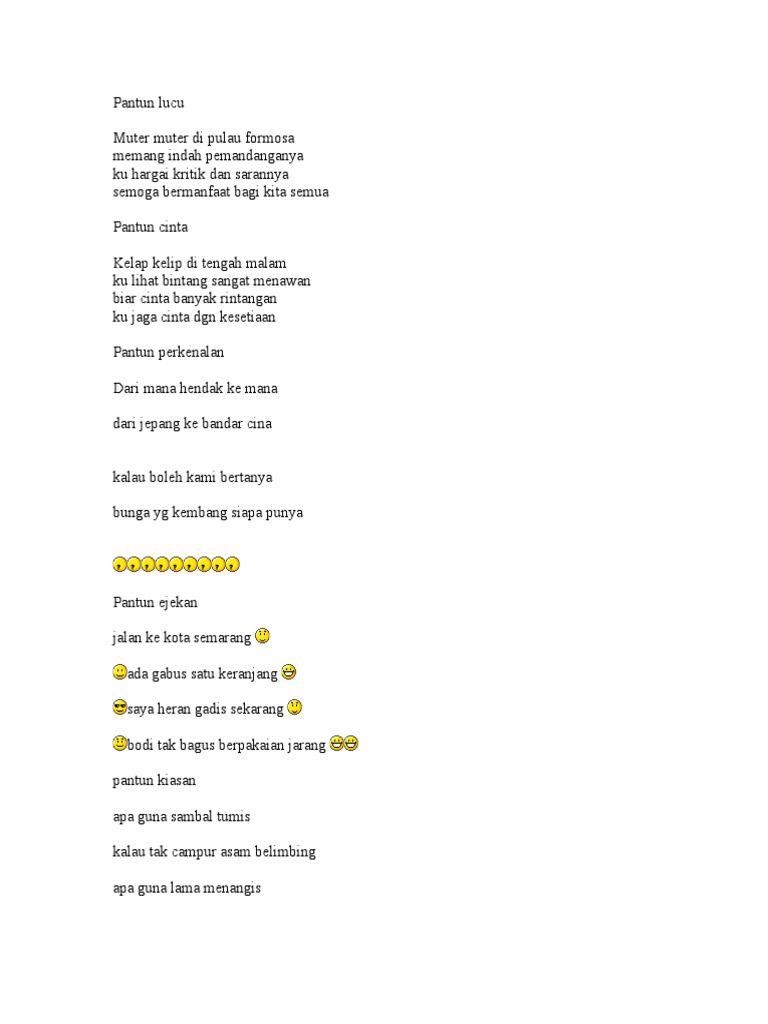 Pantun lucu

Muter muter di pulau formosa
memang indah pemandanganya
ku hargai kritik dan sarannya
semoga bermanfaat bagi kita semua

Pantun cinta

Kelap kelip di tengah malam
ku lihat bintang sangat menawan
biar cinta banyak rintangan
ku jaga cinta dgn kesetiaan

Pantun perkenalan

Dari mana hendak ke mana

dari jepang ke bandar cina

kalau boleh kami bertanya

bunga yg kembang siapa punya

Pantun ejekan

jalan ke kota semarang

ada gabus satu keranjang

saya heran gadis sekarang

bodi tak bagus berpakaian jarang

pantun kiasan

apa guna sambal tumis

kalau tak campur asam belimbing

apa guna lama menangis